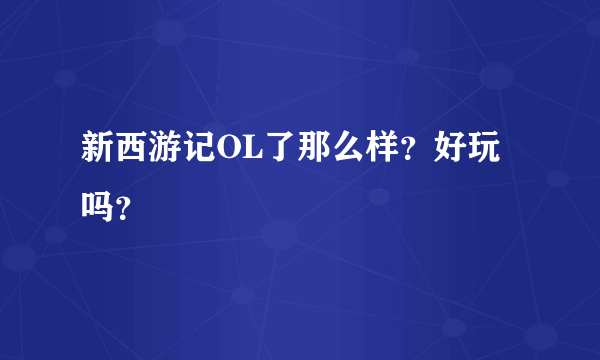 新西游记OL了那么样？好玩吗？